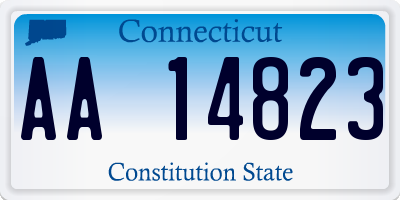 Connecticut

AA 14823

Constitution State